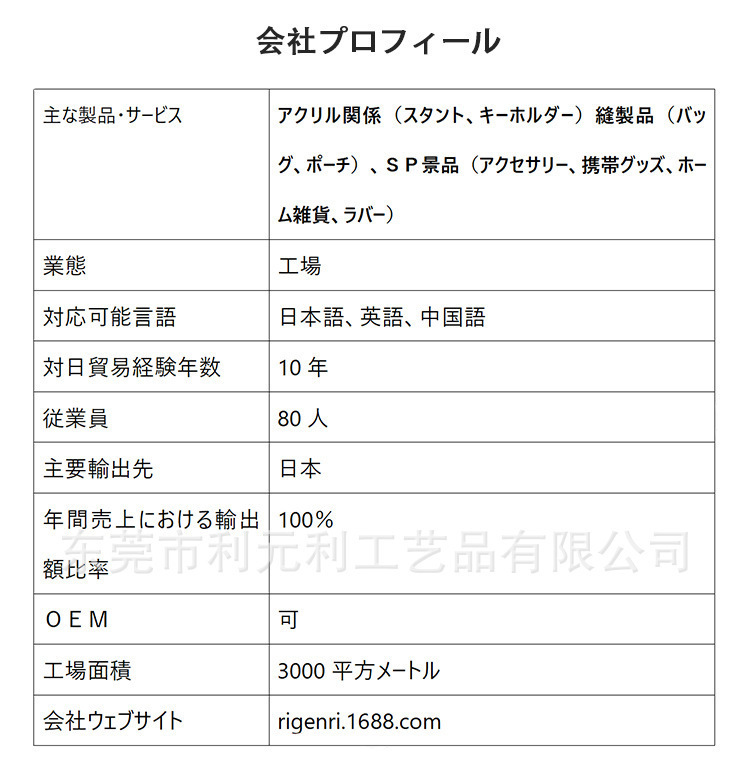 会社プロフィール

| 主な製品・サービス | アクリル関係（スタント、キーホルダー）縫製品（バッグ、ポーチ）、ＳＰ景品（アクセサリー、携帯グッズ、ホーム雑貨、ラバー） |
|---|---|
| 業態 | 工場 |
| 対応可能言語 | 日本語、英語、中国語 |
| 対日貿易経験年数 | 10 年 |
| 従業員 | 80 人 |
| 主要輸出先 | 日本 |
| 年間売上における輸出額比率 | 100% |
| ＯＥＭ | 可 |
| 工場面積 | 3000 平方メートル |
| 会社ウェブサイト | rigenri.1688.com |

东莞市利元利工艺品有限公司